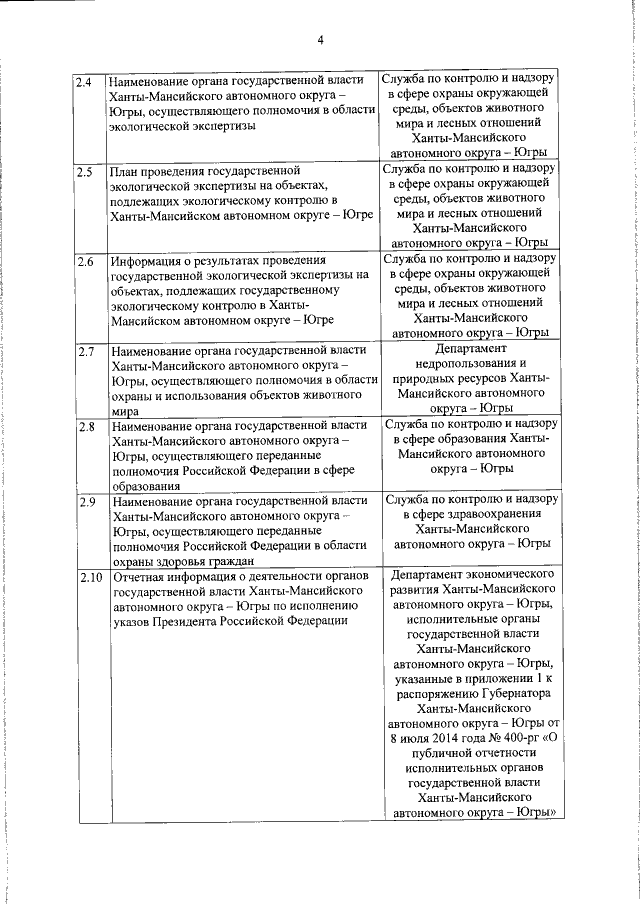 4

| | | |
|---|---|---|
| 2.4 | Наименование органа государственной власти Ханты-Мансийского автономного округа – Югры, осуществляющего полномочия в области экологической экспертизы | Служба по контролю и надзору в сфере охраны окружающей среды, объектов животного мира и лесных отношений Ханты-Мансийского автономного округа – Югры |
| 2.5 | План проведения государственной экологической экспертизы на объектах, подлежащих экологическому контролю в Ханты-Мансийском автономном округе – Югре | Служба по контролю и надзору в сфере охраны окружающей среды, объектов животного мира и лесных отношений Ханты-Мансийского автономного округа – Югры |
| 2.6 | Информация о результатах проведения государственной экологической экспертизы на объектах, подлежащих государственному экологическому контролю в Ханты-Мансийском автономном округе – Югре | Служба по контролю и надзору в сфере охраны окружающей среды, объектов животного мира и лесных отношений Ханты-Мансийского автономного округа – Югры |
| 2.7 | Наименование органа государственной власти Ханты-Мансийского автономного округа – Югры, осуществляющего полномочия в области охраны и использования объектов животного мира | Департамент недропользования и природных ресурсов Ханты-Мансийского автономного округа – Югры |
| 2.8 | Наименование органа государственной власти Ханты-Мансийского автономного округа – Югры, осуществляющего переданные полномочия Российской Федерации в сфере образования | Служба по контролю и надзору в сфере образования Ханты-Мансийского автономного округа – Югры |
| 2.9 | Наименование органа государственной власти Ханты-Мансийского автономного округа – Югры, осуществляющего переданные полномочия Российской Федерации в области охраны здоровья граждан | Служба по контролю и надзору в сфере здравоохранения Ханты-Мансийского автономного округа – Югры |
| 2.10 | Отчетная информация о деятельности органов государственной власти Ханты-Мансийского автономного округа – Югры по исполнению указов Президента Российской Федерации | Департамент экономического развития Ханты-Мансийского автономного округа – Югры, исполнительные органы государственной власти Ханты-Мансийского автономного округа – Югры, указанные в приложении 1 к распоряжению Губернатора Ханты-Мансийского автономного округа – Югры от 8 июля 2014 года № 400-рг «О публичной отчетности исполнительных органов государственной власти Ханты-Мансийского автономного округа – Югры» |